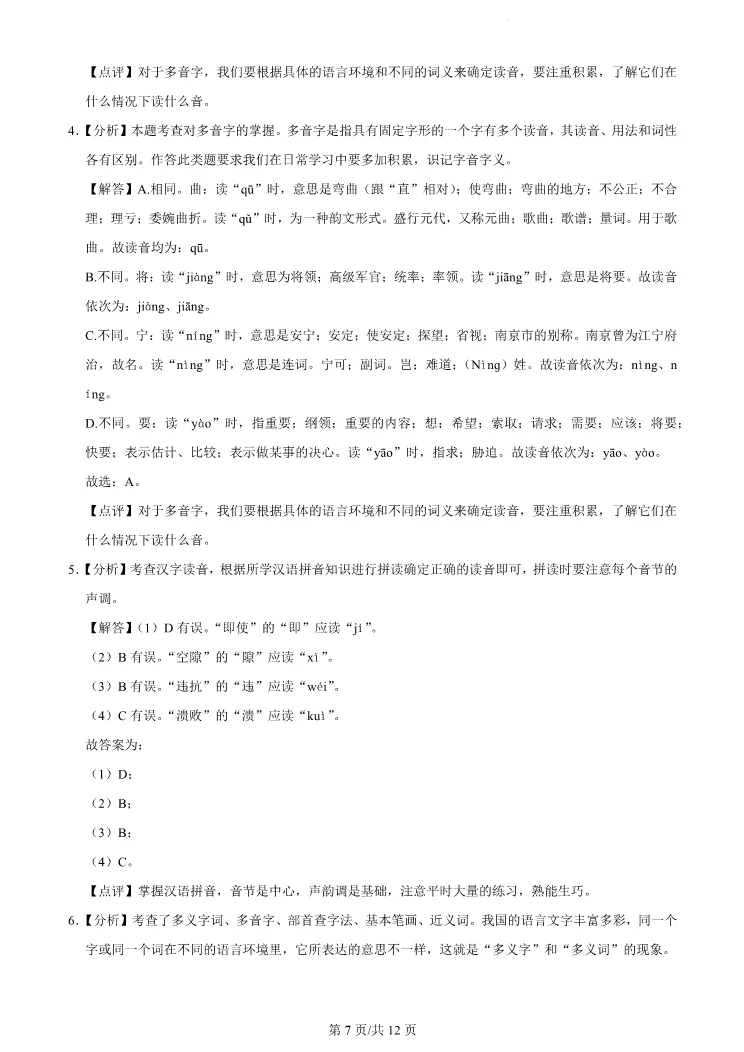 【点评】对于多音字，我们要根据具体的语言环境和不同的词义来确定读音，要注重积累，了解它们在什么情况下读什么音。

4.【分析】本题考查对多音字的掌握。多音字是指具有固定字形的一个字有多个读音，其读音、用法和词性各有区别。作答此类题要求我们在日常学习中要多加积累，识记字音字义。

【解答】A.相同。曲：读“qū”时，意思是弯曲（跟“直”相对）；使弯曲；弯曲的地方；不公正；不合理；理亏；委婉曲折。读“qǔ”时，为一种韵文形式。盛行元代，又称元曲；歌曲；歌谱；量词。用于歌曲。故读音均为：qū。

B.不同。将：读“jiàng”时，意思为将领；高级军官；统率；率领。读“jiāng”时，意思是将要。故读音依次为：jiàng、jiāng。

C.不同。宁：读“níng”时，意思是安宁；安定；使安定；探望；省视；南京市的别称。南京曾为江宁府治，故名。读“nìng”时，意思是连词。宁可；副词。岂；难道；（Nìng）姓。故读音依次为：nìng、níng。

D.不同。要：读“yào”时，指重要；纲领；重要的内容；想；希望；索取；请求；需要；应该；将要；快要；表示估计、比较；表示做某事的决心。读“yāo”时，指求；胁迫。故读音依次为：yāo、yào。

故选：A。

【点评】对于多音字，我们要根据具体的语言环境和不同的词义来确定读音，要注重积累，了解它们在什么情况下读什么音。

5.【分析】考查汉字读音，根据所学汉语拼音知识进行拼读确定正确的读音即可，拼读时要注意每个音节的声调。

【解答】（1）D 有误。“即使”的“即”应读“jí”。

（2）B 有误。“空隙”的“隙”应读“xì”。

（3）B 有误。“违抗”的“违”应读“wéi”。

（4）C 有误。“溃败”的“溃”应读“kuì”。

故答案为：

（1）D；

（2）B；

（3）B；

（4）C。

【点评】掌握汉语拼音，音节是中心，声韵调是基础，注意平时大量的练习，熟能生巧。

6.【分析】考查了多义字词、多音字、部首查字法、基本笔画、近义词。我国的语言文字丰富多彩，同一个字或同一个词在不同的语言环境里，它所表达的意思不一样，这就是“多义字”和“多义词”的现象。

第 7 页/共 12 页